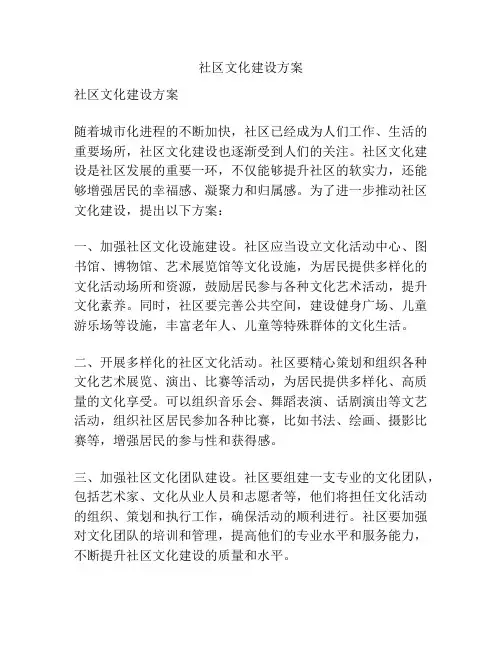 社区文化建设方案

社区文化建设方案

随着城市化进程的不断加快，社区已经成为人们工作、生活的重要场所，社区文化建设也逐渐受到人们的关注。社区文化建设是社区发展的重要一环，不仅能够提升社区的软实力，还能够增强居民的幸福感、凝聚力和归属感。为了进一步推动社区文化建设，提出以下方案：

一、加强社区文化设施建设。社区应当设立文化活动中心、图书馆、博物馆、艺术展览馆等文化设施，为居民提供多样化的文化活动场所和资源，鼓励居民参与各种文化艺术活动，提升文化素养。同时，社区要完善公共空间，建设健身广场、儿童游乐场等设施，丰富老年人、儿童等特殊群体的文化生活。

二、开展多样化的社区文化活动。社区要精心策划和组织各种文化艺术展览、演出、比赛等活动，为居民提供多样化、高质量的文化享受。可以组织音乐会、舞蹈表演、话剧演出等文艺活动，组织社区居民参加各种比赛，比如书法、绘画、摄影比赛等，增强居民的参与性和获得感。

三、加强社区文化团队建设。社区要组建一支专业的文化团队，包括艺术家、文化从业人员和志愿者等，他们将担任文化活动的组织、策划和执行工作，确保活动的顺利进行。社区要加强对文化团队的培训和管理，提高他们的专业水平和服务能力，不断提升社区文化建设的质量和水平。